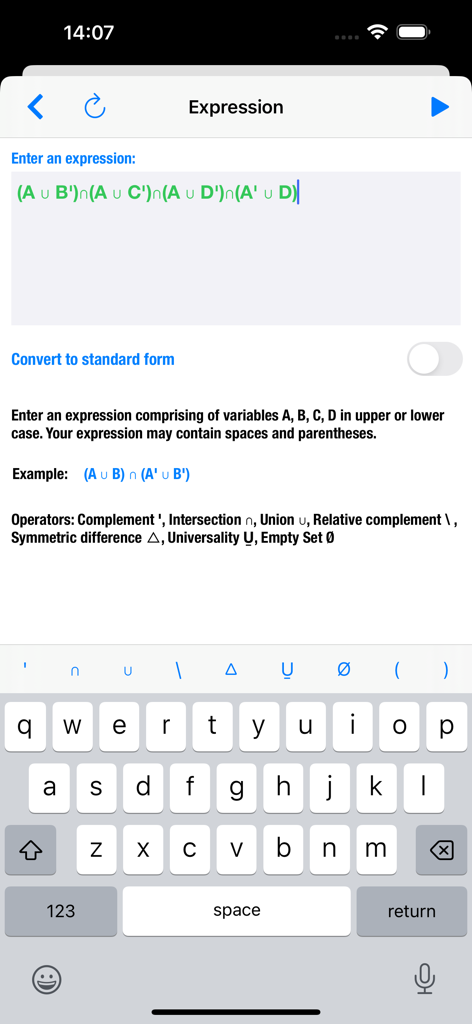 14:07

Expression

Enter an expression:

(A ∪ B')∩(A ∪ C')∩(A ∪ D')∩(A' ∪ D)

Convert to standard form

Enter an expression comprising of variables A, B, C, D in upper or lower case. Your expression may contain spaces and parentheses.

Example: (A ∪ B) ∩ (A' ∪ B')

Operators: Complement ', Intersection ∩, Union ∪, Relative complement \ , Symmetric difference △, Universality U̲, Empty Set Ø

' ∩ ∪ \ △ U̲ Ø ( )

q w e r t y u i o p
a s d f g h j k l
z x c v b n m
123 space return